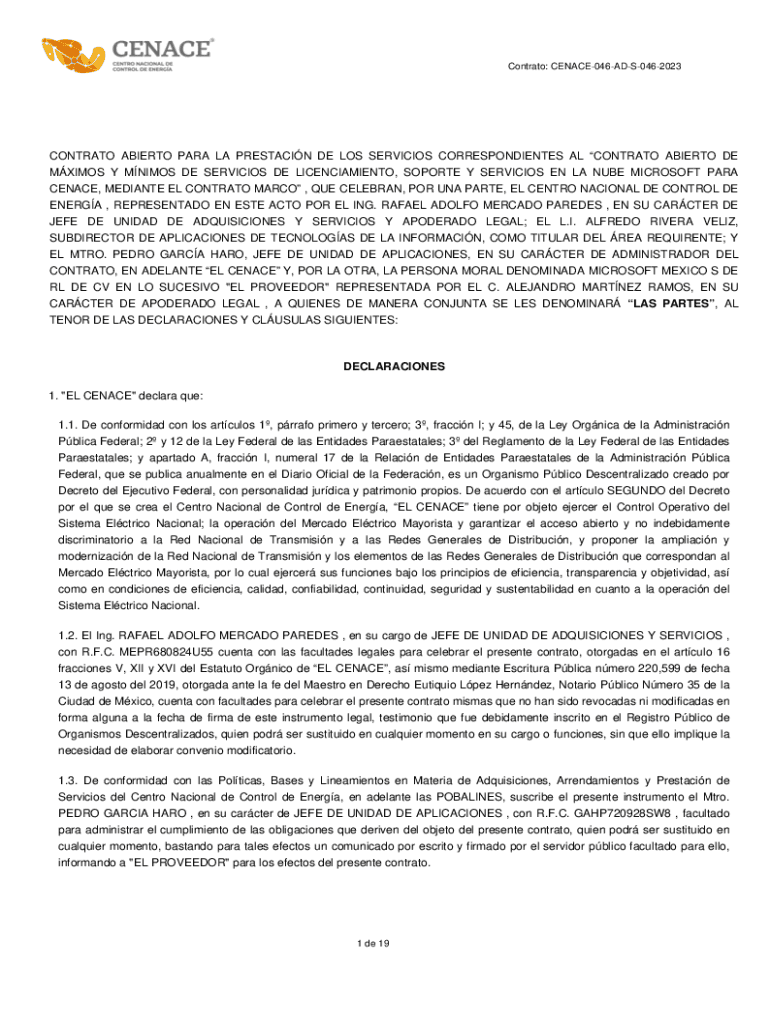 CENACE®
CENTRO NACIONAL DE CONTROL DE ENERGÍA

Contrato: CENACE-046-AD-S-046-2023

CONTRATO ABIERTO PARA LA PRESTACIÓN DE LOS SERVICIOS CORRESPONDIENTES AL "CONTRATO ABIERTO DE MÁXIMOS Y MÍNIMOS DE SERVICIOS DE LICENCIAMIENTO, SOPORTE Y SERVICIOS EN LA NUBE MICROSOFT PARA CENACE, MEDIANTE EL CONTRATO MARCO" , QUE CELEBRAN, POR UNA PARTE, EL CENTRO NACIONAL DE CONTROL DE ENERGÍA , REPRESENTADO EN ESTE ACTO POR EL ING. RAFAEL ADOLFO MERCADO PAREDES , EN SU CARÁCTER DE JEFE DE UNIDAD DE ADQUISICIONES Y SERVICIOS Y APODERADO LEGAL; EL L.I. ALFREDO RIVERA VELIZ, SUBDIRECTOR DE APLICACIONES DE TECNOLOGÍAS DE LA INFORMACIÓN, COMO TITULAR DEL ÁREA REQUIRENTE; Y EL MTRO. PEDRO GARCÍA HARO, JEFE DE UNIDAD DE APLICACIONES, EN SU CARÁCTER DE ADMINISTRADOR DEL CONTRATO, EN ADELANTE "EL CENACE" Y, POR LA OTRA, LA PERSONA MORAL DENOMINADA MICROSOFT MEXICO S DE RL DE CV EN LO SUCESIVO "EL PROVEEDOR" REPRESENTADA POR EL C. ALEJANDRO MARTÍNEZ RAMOS, EN SU CARÁCTER DE APODERADO LEGAL , A QUIENES DE MANERA CONJUNTA SE LES DENOMINARÁ "LAS PARTES", AL TENOR DE LAS DECLARACIONES Y CLÁUSULAS SIGUIENTES:

DECLARACIONES

1. "EL CENACE" declara que:

1.1. De conformidad con los artículos 1º, párrafo primero y tercero; 3º, fracción I; y 45, de la Ley Orgánica de la Administración Pública Federal; 2º y 12 de la Ley Federal de las Entidades Paraestatales; 3º del Reglamento de la Ley Federal de las Entidades Paraestatales; y apartado A, fracción I, numeral 17 de la Relación de Entidades Paraestatales de la Administración Pública Federal, que se publica anualmente en el Diario Oficial de la Federación, es un Organismo Público Descentralizado creado por Decreto del Ejecutivo Federal, con personalidad jurídica y patrimonio propios. De acuerdo con el artículo SEGUNDO del Decreto por el que se crea el Centro Nacional de Control de Energía, "EL CENACE" tiene por objeto ejercer el Control Operativo del Sistema Eléctrico Nacional; la operación del Mercado Eléctrico Mayorista y garantizar el acceso abierto y no indebidamente discriminatorio a la Red Nacional de Transmisión y a las Redes Generales de Distribución, y proponer la ampliación y modernización de la Red Nacional de Transmisión y los elementos de las Redes Generales de Distribución que correspondan al Mercado Eléctrico Mayorista, por lo cual ejercerá sus funciones bajo los principios de eficiencia, transparencia y objetividad, así como en condiciones de eficiencia, calidad, confiabilidad, continuidad, seguridad y sustentabilidad en cuanto a la operación del Sistema Eléctrico Nacional.

1.2. El Ing. RAFAEL ADOLFO MERCADO PAREDES , en su cargo de JEFE DE UNIDAD DE ADQUISICIONES Y SERVICIOS , con R.F.C. MEPR680824U55 cuenta con las facultades legales para celebrar el presente contrato, otorgadas en el artículo 16 fracciones V, XII y XVI del Estatuto Orgánico de "EL CENACE", así mismo mediante Escritura Pública número 220,599 de fecha 13 de agosto del 2019, otorgada ante la fe del Maestro en Derecho Eutiquio López Hernández, Notario Público Número 35 de la Ciudad de México, cuenta con facultades para celebrar el presente contrato mismas que no han sido revocadas ni modificadas en forma alguna a la fecha de firma de este instrumento legal, testimonio que fue debidamente inscrito en el Registro Público de Organismos Descentralizados, quien podrá ser sustituido en cualquier momento en su cargo o funciones, sin que ello implique la necesidad de elaborar convenio modificatorio.

1.3. De conformidad con las Políticas, Bases y Lineamientos en Materia de Adquisiciones, Arrendamientos y Prestación de Servicios del Centro Nacional de Control de Energía, en adelante las POBALINES, suscribe el presente instrumento el Mtro. PEDRO GARCIA HARO , en su carácter de JEFE DE UNIDAD DE APLICACIONES , con R.F.C. GAHP720928SW8 , facultado para administrar el cumplimiento de las obligaciones que deriven del objeto del presente contrato, quien podrá ser sustituido en cualquier momento, bastando para tales efectos un comunicado por escrito y firmado por el servidor público facultado para ello, informando a "EL PROVEEDOR" para los efectos del presente contrato.

1 de 19